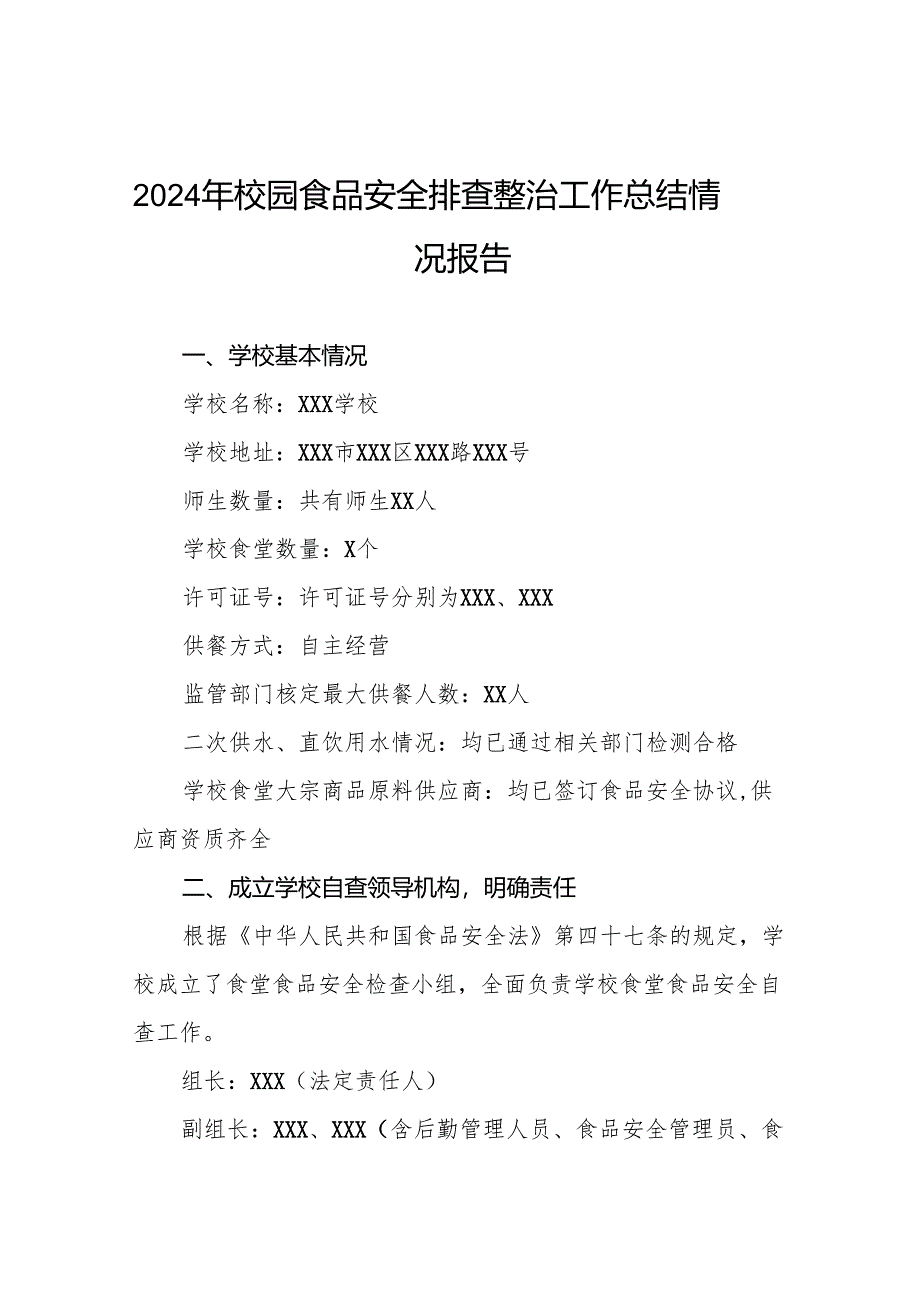 2024年校园食品安全排查整治工作总结情况报告

一、学校基本情况

学校名称：XXX学校

学校地址：XXX市XXX区XXX路XXX号

师生数量：共有师生XX人

学校食堂数量：X个

许可证号：许可证号分别为XXX、XXX

供餐方式：自主经营

监管部门核定最大供餐人数：XX人

二次供水、直饮用水情况：均已通过相关部门检测合格

学校食堂大宗商品原料供应商：均已签订食品安全协议,供应商资质齐全

二、成立学校自查领导机构，明确责任

根据《中华人民共和国食品安全法》第四十七条的规定，学校成立了食堂食品安全检查小组，全面负责学校食堂食品安全自查工作。

组长：XXX（法定责任人）

副组长：XXX、XXX（含后勤管理人员、食品安全管理员、食